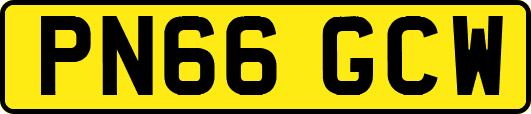 PN66 GCW